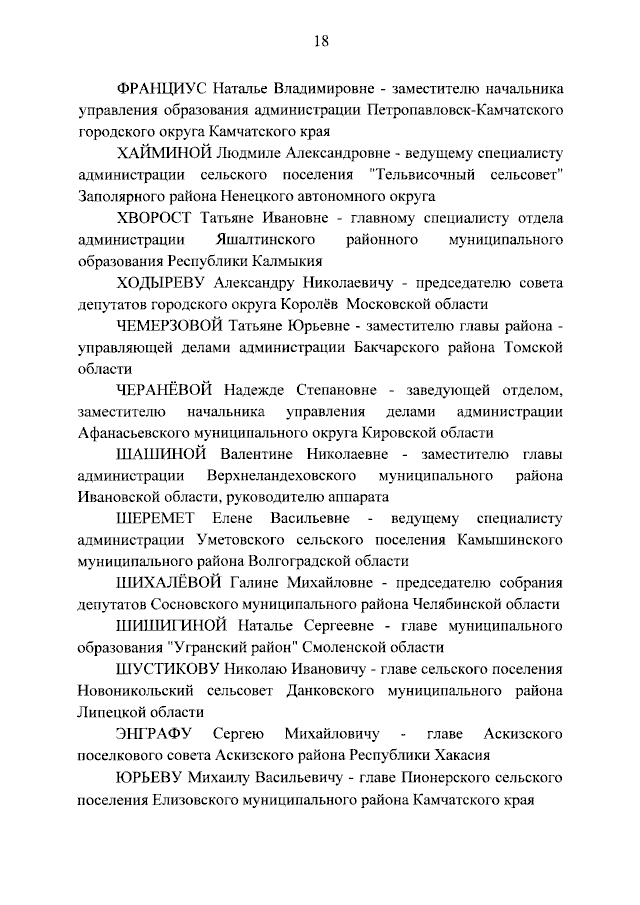 18

ФРАНЦИУС Наталье Владимировне - заместителю начальника управления образования администрации Петропавловск-Камчатского городского округа Камчатского края

ХАЙМИНОЙ Людмиле Александровне - ведущему специалисту администрации сельского поселения "Тельвисочный сельсовет" Заполярного района Ненецкого автономного округа

ХВОРОСТ Татьяне Ивановне - главному специалисту отдела администрации Яшалтинского районного муниципального образования Республики Калмыкия

ХОДЫРЕВУ Александру Николаевичу - председателю совета депутатов городского округа Королёв Московской области

ЧЕМЕРЗОВОЙ Татьяне Юрьевне - заместителю главы района - управляющей делами администрации Бакчарского района Томской области

ЧЕРАНЁВОЙ Надежде Степановне - заведующей отделом, заместителю начальника управления делами администрации Афанасьевского муниципального округа Кировской области

ШАШИНОЙ Валентине Николаевне - заместителю главы администрации Верхнеландеховского муниципального района Ивановской области, руководителю аппарата

ШЕРЕМЕТ Елене Васильевне - ведущему специалисту администрации Уметовского сельского поселения Камышинского муниципального района Волгоградской области

ШИХАЛЁВОЙ Галине Михайловне - председателю собрания депутатов Сосновского муниципального района Челябинской области

ШИШИГИНОЙ Наталье Сергеевне - главе муниципального образования "Угранский район" Смоленской области

ШУСТИКОВУ Николаю Ивановичу - главе сельского поселения Новоникольский сельсовет Данковского муниципального района Липецкой области

ЭНГРАФУ Сергею Михайловичу - главе Аскизского поселкового совета Аскизского района Республики Хакасия

ЮРЬЕВУ Михаилу Васильевичу - главе Пионерского сельского поселения Елизовского муниципального района Камчатского края